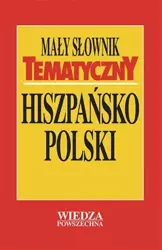 MAŁY SŁOWNIK
TEMATYCZNY
HISZPAŃSKO
POLSKI

WIEDZA
POWSZECHNA